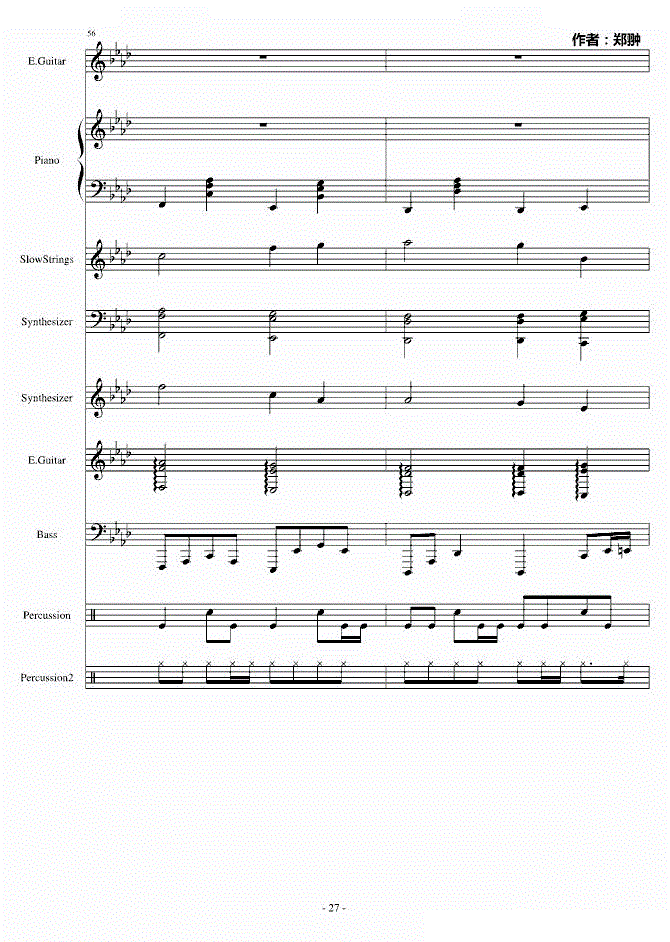 56

作者：郑翀

E.Guitar

Piano

SlowStrings

Synthesizer

Synthesizer

E.Guitar

Bass

Percussion

Percussion2

- 27 -